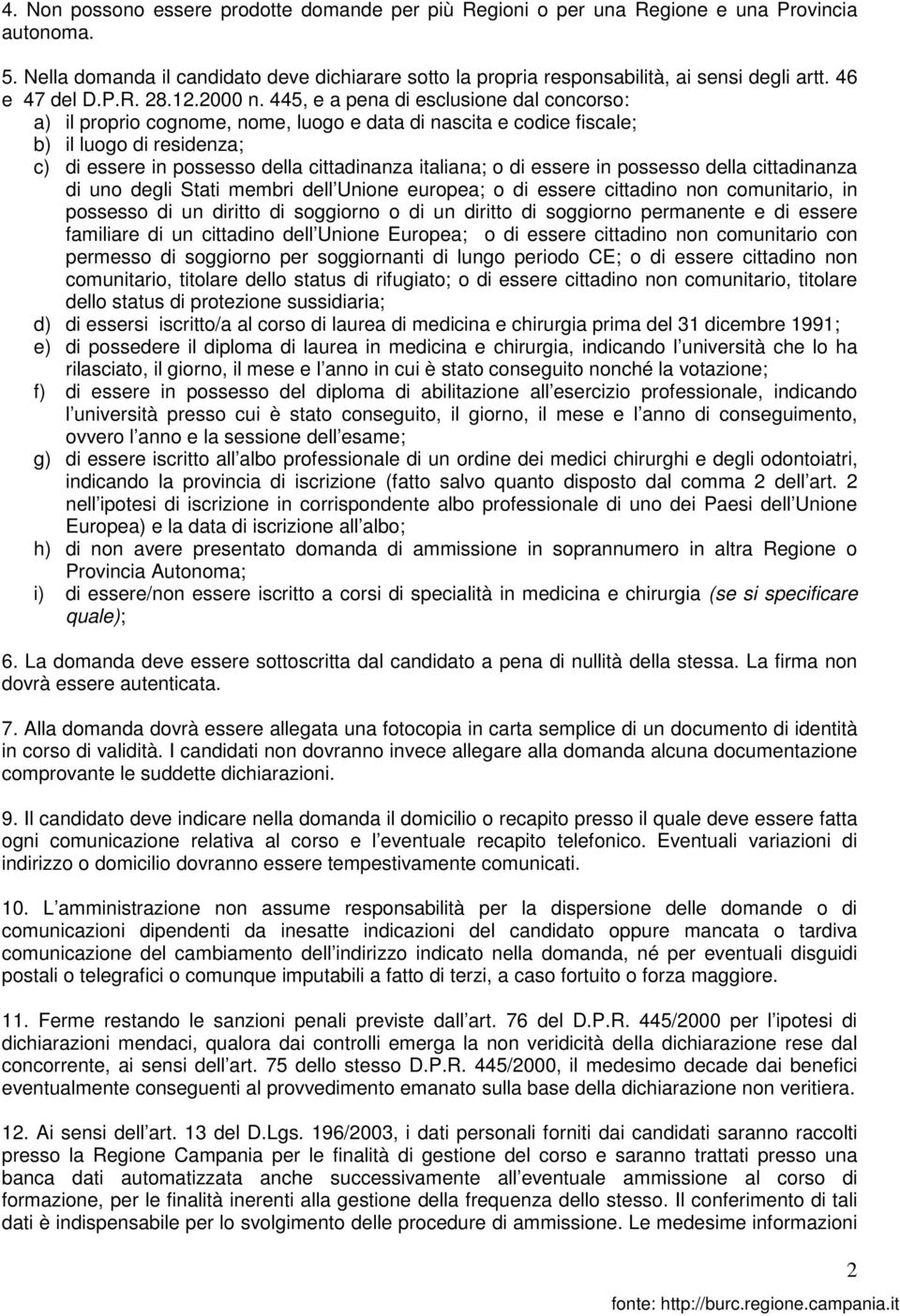 4. Non possono essere prodotte domande per più Regioni o per una Regione e una Provincia autonoma.

5. Nella domanda il candidato deve dichiarare sotto la propria responsabilità, ai sensi degli artt. 46 e 47 del D.P.R. 28.12.2000 n. 445, e a pena di esclusione dal concorso:
a) il proprio cognome, nome, luogo e data di nascita e codice fiscale;
b) il luogo di residenza;
c) di essere in possesso della cittadinanza italiana; o di essere in possesso della cittadinanza di uno degli Stati membri dell Unione europea; o di essere cittadino non comunitario, in possesso di un diritto di soggiorno o di un diritto di soggiorno permanente e di essere familiare di un cittadino dell Unione Europea; o di essere cittadino non comunitario con permesso di soggiorno per soggiornanti di lungo periodo CE; o di essere cittadino non comunitario, titolare dello status di rifugiato; o di essere cittadino non comunitario, titolare dello status di protezione sussidiaria;
d) di essersi iscritto/a al corso di laurea di medicina e chirurgia prima del 31 dicembre 1991;
e) di possedere il diploma di laurea in medicina e chirurgia, indicando l università che lo ha rilasciato, il giorno, il mese e l anno in cui è stato conseguito nonché la votazione;
f) di essere in possesso del diploma di abilitazione all esercizio professionale, indicando l università presso cui è stato conseguito, il giorno, il mese e l anno di conseguimento, ovvero l anno e la sessione dell esame;
g) di essere iscritto all albo professionale di un ordine dei medici chirurghi e degli odontoiatri, indicando la provincia di iscrizione (fatto salvo quanto disposto dal comma 2 dell art. 2 nell ipotesi di iscrizione in corrispondente albo professionale di uno dei Paesi dell Unione Europea) e la data di iscrizione all albo;
h) di non avere presentato domanda di ammissione in soprannumero in altra Regione o Provincia Autonoma;
i) di essere/non essere iscritto a corsi di specialità in medicina e chirurgia (se si specificare quale);

6. La domanda deve essere sottoscritta dal candidato a pena di nullità della stessa. La firma non dovrà essere autenticata.

7. Alla domanda dovrà essere allegata una fotocopia in carta semplice di un documento di identità in corso di validità. I candidati non dovranno invece allegare alla domanda alcuna documentazione comprovante le suddette dichiarazioni.

9. Il candidato deve indicare nella domanda il domicilio o recapito presso il quale deve essere fatta ogni comunicazione relativa al corso e l eventuale recapito telefonico. Eventuali variazioni di indirizzo o domicilio dovranno essere tempestivamente comunicati.

10. L amministrazione non assume responsabilità per la dispersione delle domande o di comunicazioni dipendenti da inesatte indicazioni del candidato oppure mancata o tardiva comunicazione del cambiamento dell indirizzo indicato nella domanda, né per eventuali disguidi postali o telegrafici o comunque imputabili a fatto di terzi, a caso fortuito o forza maggiore.

11. Ferme restando le sanzioni penali previste dall art. 76 del D.P.R. 445/2000 per l ipotesi di dichiarazioni mendaci, qualora dai controlli emerga la non veridicità della dichiarazione rese dal concorrente, ai sensi dell art. 75 dello stesso D.P.R. 445/2000, il medesimo decade dai benefici eventualmente conseguenti al provvedimento emanato sulla base della dichiarazione non veritiera.

12. Ai sensi dell art. 13 del D.Lgs. 196/2003, i dati personali forniti dai candidati saranno raccolti presso la Regione Campania per le finalità di gestione del corso e saranno trattati presso una banca dati automatizzata anche successivamente all eventuale ammissione al corso di formazione, per le finalità inerenti alla gestione della frequenza dello stesso. Il conferimento di tali dati è indispensabile per lo svolgimento delle procedure di ammissione. Le medesime informazioni

2

fonte: http://burc.regione.campania.it